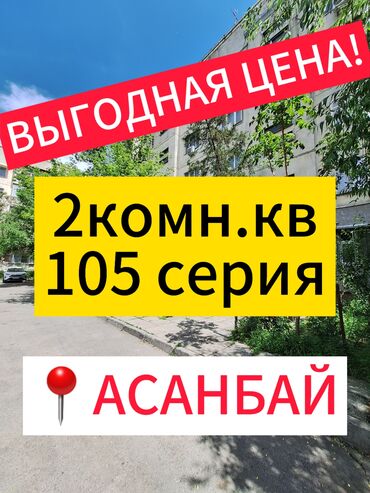 ВЫГОДНАЯ ЦЕНА!

2комн.кв
105 серия

📍АСАНБАЙ